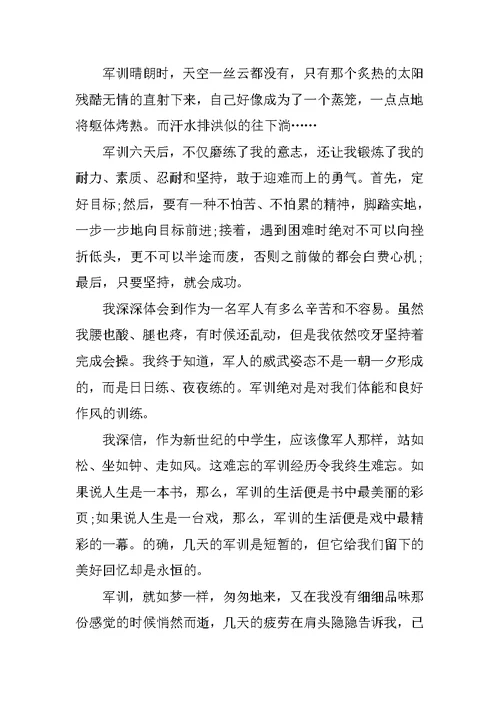 军训晴朗时，天空一丝云都没有，只有那个炙热的太阳残酷无情的直射下来，自己好像成为了一个蒸笼，一点点地将躯体烤熟。而汗水排洪似的往下淌……

军训六天后，不仅磨练了我的意志，还让我锻炼了我的耐力、素质、忍耐和坚持，敢于迎难而上的勇气。首先，定好目标;然后，要有一种不怕苦、不怕累的精神，脚踏实地，一步一步地向目标前进;接着，遇到困难时绝对不可以向挫折低头，更不可以半途而废，否则之前做的都会白费心机;最后，只要坚持，就会成功。

我深深体会到作为一名军人有多么辛苦和不容易。虽然我腰也酸、腿也疼，有时候还乱动，但是我依然咬牙坚持着完成会操。我终于知道，军人的威武姿态不是一朝一夕形成的，而是日日练、夜夜练的。军训绝对是对我们体能和良好作风的训练。

我深信，作为新世纪的中学生，应该像军人那样，站如松、坐如钟、走如风。这难忘的军训经历令我终生难忘。如果说人生是一本书，那么，军训的生活便是书中最美丽的彩页;如果说人生是一台戏，那么，军训的生活便是戏中最精彩的一幕。的确，几天的军训是短暂的，但它给我们留下的美好回忆却是永恒的。

军训，就如梦一样，匆匆地来，又在我没有细细品味那份感觉的时候悄然而逝，几天的疲劳在肩头隐隐告诉我，已